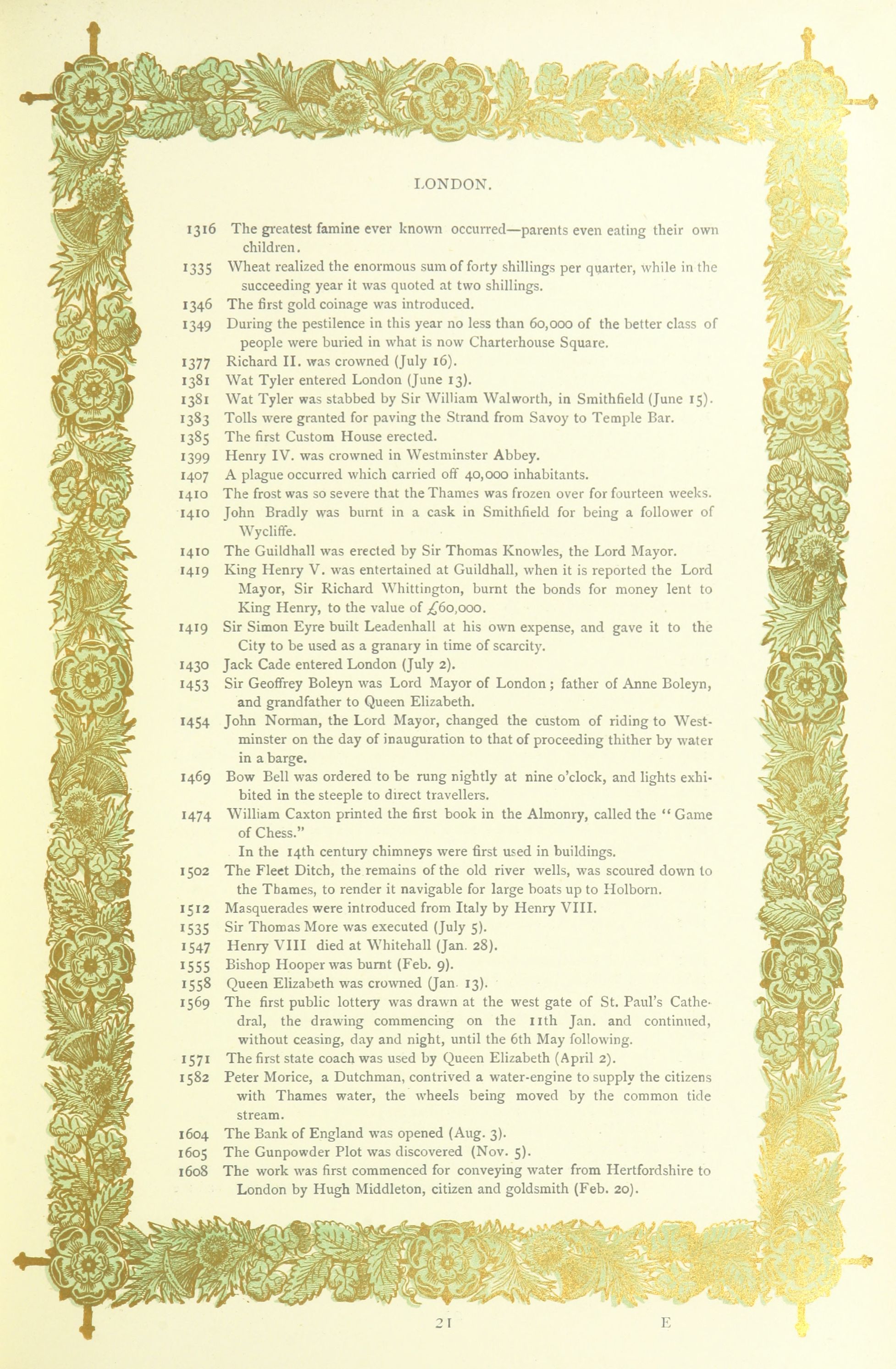 LONDON.

1316 The greatest famine ever known occurred—parents even eating their own children.

1335 Wheat realized the enormous sum of forty shillings per quarter, while in the succeeding year it was quoted at two shillings.

1346 The first gold coinage was introduced.

1349 During the pestilence in this year no less than 60,000 of the better class of people were buried in what is now Charterhouse Square.

1377 Richard II. was crowned (July 16).

1381 Wat Tyler entered London (June 13).

1381 Wat Tyler was stabbed by Sir William Walworth, in Smithfield (June 15).

1383 Tolls were granted for paving the Strand from Savoy to Temple Bar.

1385 The first Custom House erected.

1399 Henry IV. was crowned in Westminster Abbey.

1407 A plague occurred which carried off 40,000 inhabitants.

1410 The frost was so severe that the Thames was frozen over for fourteen weeks.

1410 John Bradly was burnt in a cask in Smithfield for being a follower of Wycliffe.

1410 The Guildhall was erected by Sir Thomas Knowles, the Lord Mayor.

1419 King Henry V. was entertained at Guildhall, when it is reported the Lord Mayor, Sir Richard Whittington, burnt the bonds for money lent to King Henry, to the value of £60,000.

1419 Sir Simon Eyre built Leadenhall at his own expense, and gave it to the City to be used as a granary in time of scarcity.

1430 Jack Cade entered London (July 2).

1453 Sir Geoffrey Boleyn was Lord Mayor of London; father of Anne Boleyn, and grandfather to Queen Elizabeth.

1454 John Norman, the Lord Mayor, changed the custom of riding to Westminster on the day of inauguration to that of proceeding thither by water in a barge.

1469 Bow Bell was ordered to be rung nightly at nine o'clock, and lights exhibited in the steeple to direct travellers.

1474 William Caxton printed the first book in the Almonry, called the "Game of Chess."

In the 14th century chimneys were first used in buildings.

1502 The Fleet Ditch, the remains of the old river wells, was scoured down to the Thames, to render it navigable for large boats up to Holborn.

1512 Masquerades were introduced from Italy by Henry VIII.

1535 Sir Thomas More was executed (July 5).

1547 Henry VIII died at Whitehall (Jan. 28).

1555 Bishop Hooper was burnt (Feb. 9).

1558 Queen Elizabeth was crowned (Jan. 13).

1569 The first public lottery was drawn at the west gate of St. Paul's Cathedral, the drawing commencing on the 11th Jan. and continued, without ceasing, day and night, until the 6th May following.

1571 The first state coach was used by Queen Elizabeth (April 2).

1582 Peter Morice, a Dutchman, contrived a water-engine to supply the citizens with Thames water, the wheels being moved by the common tide stream.

1604 The Bank of England was opened (Aug. 3).

1605 The Gunpowder Plot was discovered (Nov. 5).

1608 The work was first commenced for conveying water from Hertfordshire to London by Hugh Middleton, citizen and goldsmith (Feb. 20).

21 E